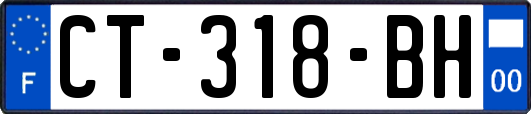 F
CT-318-BH
00